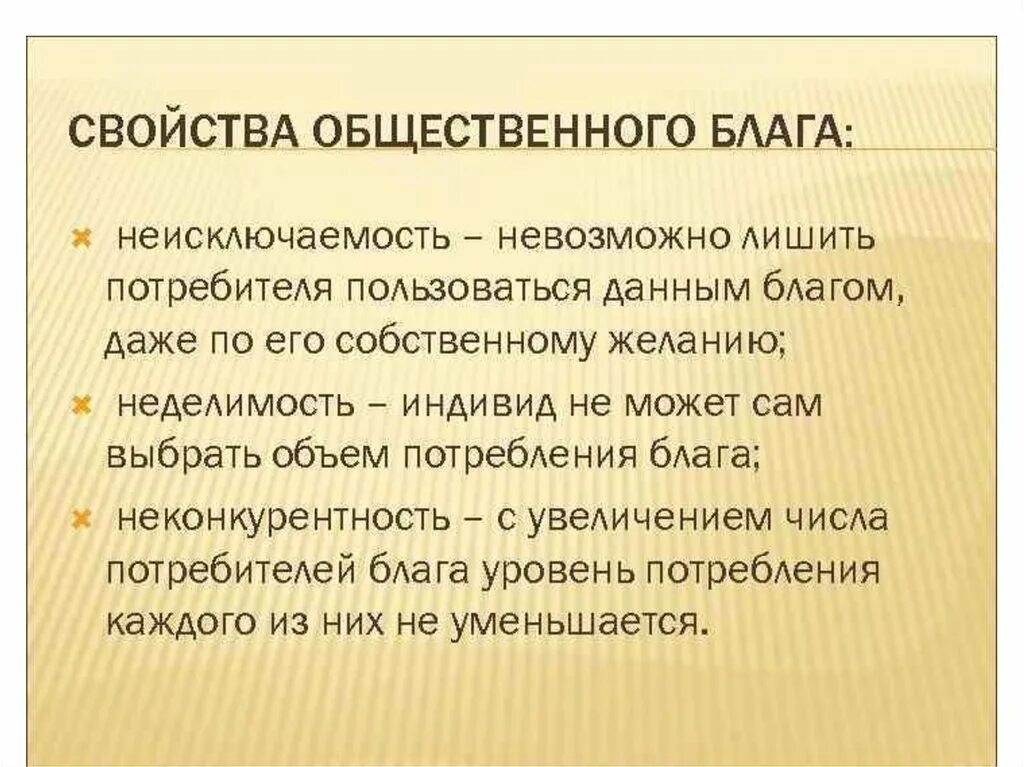 СВОЙСТВА ОБЩЕСТВЕННОГО БЛАГА:

неисключаемость – невозможно лишить потребителя пользоваться данным благом, даже по его собственному желанию;

неделимость – индивид не может сам выбрать объем потребления блага;

неконкурентность – с увеличением числа потребителей блага уровень потребления каждого из них не уменьшается.